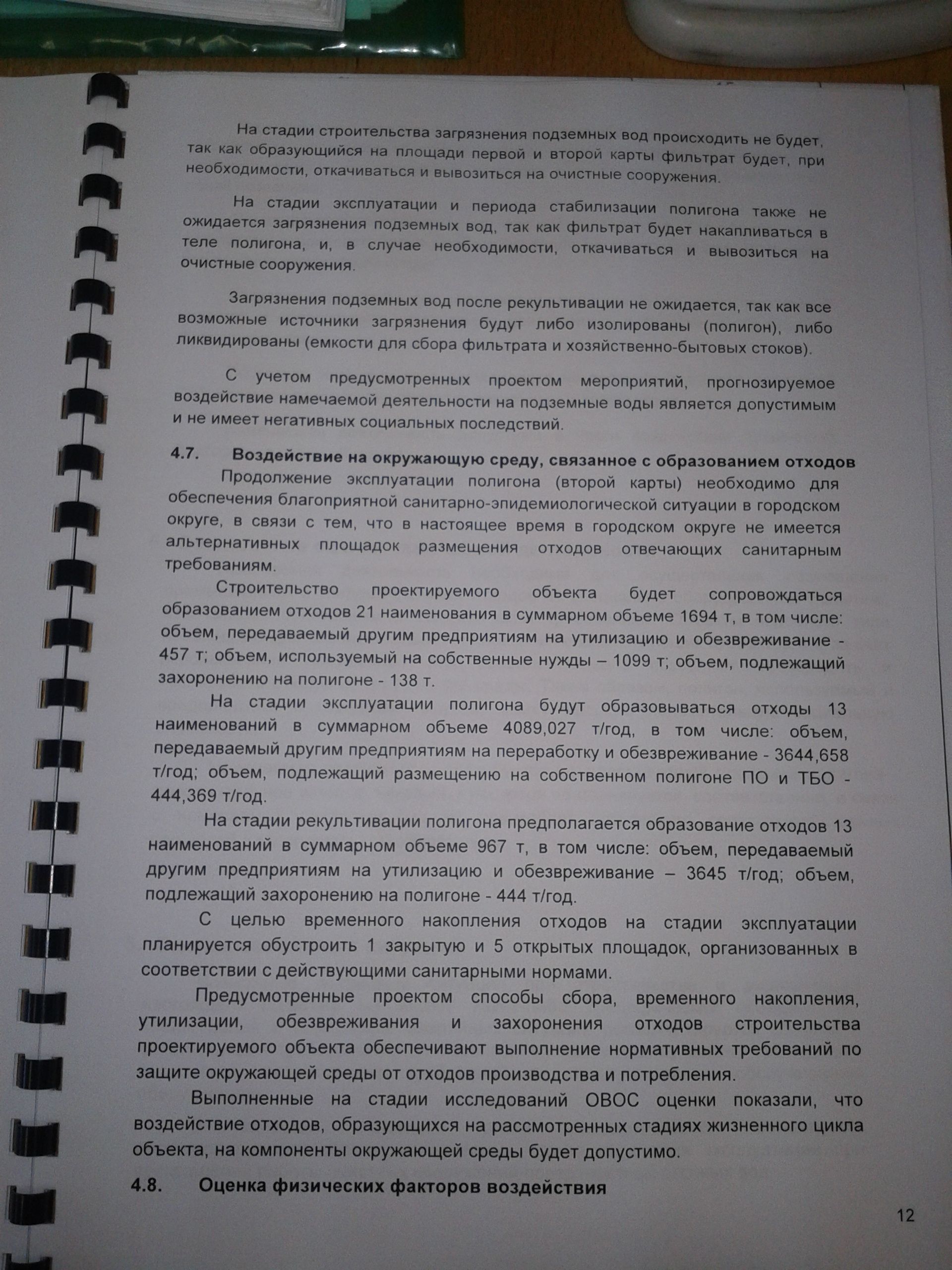 На стадии строительства загрязнения подземных вод происходить не будет, так как образующийся на площади первой и второй карты фильтрат будет, при необходимости, откачиваться и вывозиться на очистные сооружения.

На стадии эксплуатации и периода стабилизации полигона также не ожидается загрязнения подземных вод, так как фильтрат будет накапливаться в теле полигона, и, в случае необходимости, откачиваться и вывозиться на очистные сооружения.

Загрязнения подземных вод после рекультивации не ожидается, так как все возможные источники загрязнения будут либо изолированы (полигон), либо ликвидированы (емкости для сбора фильтрата и хозяйственно-бытовых стоков).

С учетом предусмотренных проектом мероприятий, прогнозируемое воздействие намечаемой деятельности на подземные воды является допустимым и не имеет негативных социальных последствий.

4.7. Воздействие на окружающую среду, связанное с образованием отходов

Продолжение эксплуатации полигона (второй карты) необходимо для обеспечения благоприятной санитарно-эпидемиологической ситуации в городском округе, в связи с тем, что в настоящее время в городском округе не имеется альтернативных площадок размещения отходов отвечающих санитарным требованиям.

Строительство проектируемого объекта будет сопровождаться образованием отходов 21 наименования в суммарном объеме 1694 т, в том числе: объем, передаваемый другим предприятиям на утилизацию и обезвреживание - 457 т; объем, используемый на собственные нужды – 1099 т; объем, подлежащий захоронению на полигоне - 138 т.

На стадии эксплуатации полигона будут образовываться отходы 13 наименований в суммарном объеме 4089,027 т/год, в том числе: объем, передаваемый другим предприятиям на переработку и обезвреживание - 3644,658 т/год; объем, подлежащий размещению на собственном полигоне ПО и ТБО - 444,369 т/год.

На стадии рекультивации полигона предполагается образование отходов 13 наименований в суммарном объеме 967 т, в том числе: объем, передаваемый другим предприятиям на утилизацию и обезвреживание – 3645 т/год; объем, подлежащий захоронению на полигоне - 444 т/год.

С целью временного накопления отходов на стадии эксплуатации планируется обустроить 1 закрытую и 5 открытых площадок, организованных в соответствии с действующими санитарными нормами.

Предусмотренные проектом способы сбора, временного накопления, утилизации, обезвреживания и захоронения отходов строительства проектируемого объекта обеспечивают выполнение нормативных требований по защите окружающей среды от отходов производства и потребления.

Выполненные на стадии исследований ОВОС оценки показали, что воздействие отходов, образующихся на рассмотренных стадиях жизненного цикла объекта, на компоненты окружающей среды будет допустимо.

4.8. Оценка физических факторов воздействия

12